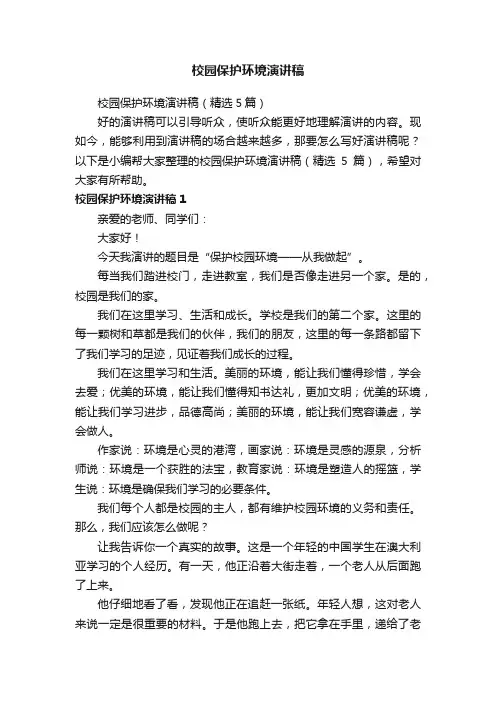 校园保护环境演讲稿

校园保护环境演讲稿（精选 5 篇）

好的演讲稿可以引导听众，使听众能更好地理解演讲的内容。现如今，能够利用到演讲稿的场合越来越多，那要怎么写好演讲稿呢？以下是小编帮大家整理的校园保护环境演讲稿（精选 5 篇），希望对大家有所帮助。

校园保护环境演讲稿 1

亲爱的老师、同学们：

大家好！

今天我演讲的题目是“保护校园环境——从我做起”。

每当我们踏进校门，走进教室，我们是否像走进另一个家。是的，校园是我们的家。

我们在这里学习、生活和成长。学校是我们的第二个家。这里的每一颗树和草都是我们的伙伴，我们的朋友，这里的每一条路都留下了我们学习的足迹，见证着我们成长的过程。

我们在这里学习和生活。美丽的环境，能让我们懂得珍惜，学会去爱；优美的环境，能让我们懂得知书达礼，更加文明；优美的环境，能让我们学习进步，品德高尚；美丽的环境，能让我们宽容谦虚，学会做人。

作家说：环境是心灵的港湾，画家说：环境是灵感的源泉，分析师说：环境是一个获胜的法宝，教育家说：环境是塑造人的摇篮，学生说：环境是确保我们学习的必要条件。

我们每个人都是校园的主人，都有维护校园环境的义务和责任。那么，我们应该怎么做呢？

让我告诉你一个真实的故事。这是一个年轻的中国学生在澳大利亚学习的个人经历。有一天，他正沿着大街走着，一个老人从后面跑了上来。

他仔细地看了看，发现他正在追赶一张纸。年轻人想，这对老人来说一定是很重要的材料。于是他跑上去，把它拿在手里，递给了老